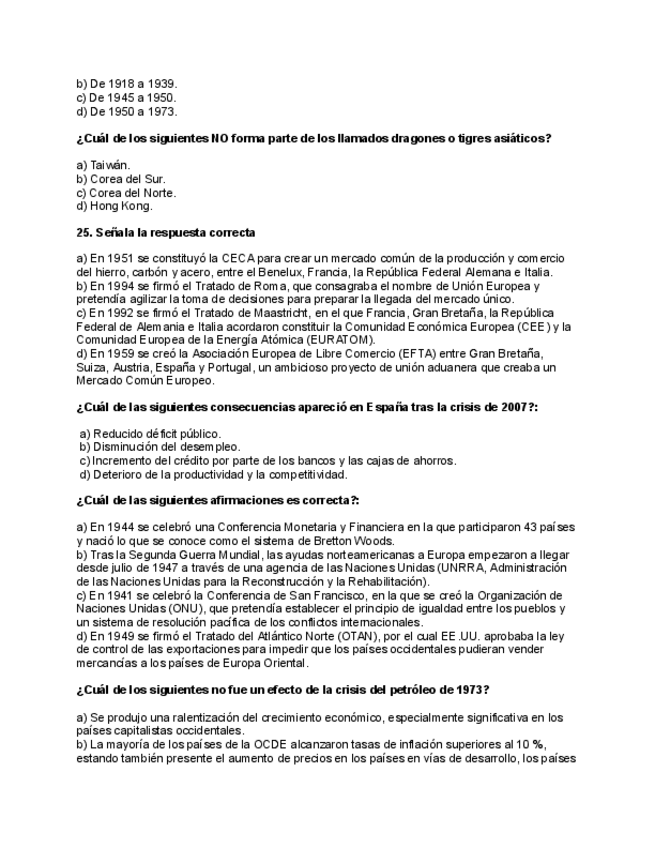 b) De 1918 a 1939.
c) De 1945 a 1950.
d) De 1950 a 1973.

¿Cuál de los siguientes NO forma parte de los llamados dragones o tigres asiáticos?

a) Taiwán.
b) Corea del Sur.
c) Corea del Norte.
d) Hong Kong.

25. Señala la respuesta correcta

a) En 1951 se constituyó la CECA para crear un mercado común de la producción y comercio del hierro, carbón y acero, entre el Benelux, Francia, la República Federal Alemana e Italia.
b) En 1994 se firmó el Tratado de Roma, que consagraba el nombre de Unión Europea y pretendía agilizar la toma de decisiones para preparar la llegada del mercado único.
c) En 1992 se firmó el Tratado de Maastricht, en el que Francia, Gran Bretaña, la República Federal de Alemania e Italia acordaron constituir la Comunidad Económica Europea (CEE) y la Comunidad Europea de la Energía Atómica (EURATOM).
d) En 1959 se creó la Asociación Europea de Libre Comercio (EFTA) entre Gran Bretaña, Suiza, Austria, España y Portugal, un ambicioso proyecto de unión aduanera que creaba un Mercado Común Europeo.

¿Cuál de las siguientes consecuencias apareció en España tras la crisis de 2007?:

a) Reducido déficit público.
b) Disminución del desempleo.
c) Incremento del crédito por parte de los bancos y las cajas de ahorros.
d) Deterioro de la productividad y la competitividad.

¿Cuál de las siguientes afirmaciones es correcta?:

a) En 1944 se celebró una Conferencia Monetaria y Financiera en la que participaron 43 países y nació lo que se conoce como el sistema de Bretton Woods.
b) Tras la Segunda Guerra Mundial, las ayudas norteamericanas a Europa empezaron a llegar desde julio de 1947 a través de una agencia de las Naciones Unidas (UNRRA, Administración de las Naciones Unidas para la Reconstrucción y la Rehabilitación).
c) En 1941 se celebró la Conferencia de San Francisco, en la que se creó la Organización de Naciones Unidas (ONU), que pretendía establecer el principio de igualdad entre los pueblos y un sistema de resolución pacífica de los conflictos internacionales.
d) En 1949 se firmó el Tratado del Atlántico Norte (OTAN), por el cual EE.UU. aprobaba la ley de control de las exportaciones para impedir que los países occidentales pudieran vender mercancías a los países de Europa Oriental.

¿Cuál de los siguientes no fue un efecto de la crisis del petróleo de 1973?

a) Se produjo una ralentización del crecimiento económico, especialmente significativa en los países capitalistas occidentales.
b) La mayoría de los países de la OCDE alcanzaron tasas de inflación superiores al 10 %, estando también presente el aumento de precios en los países en vías de desarrollo, los países